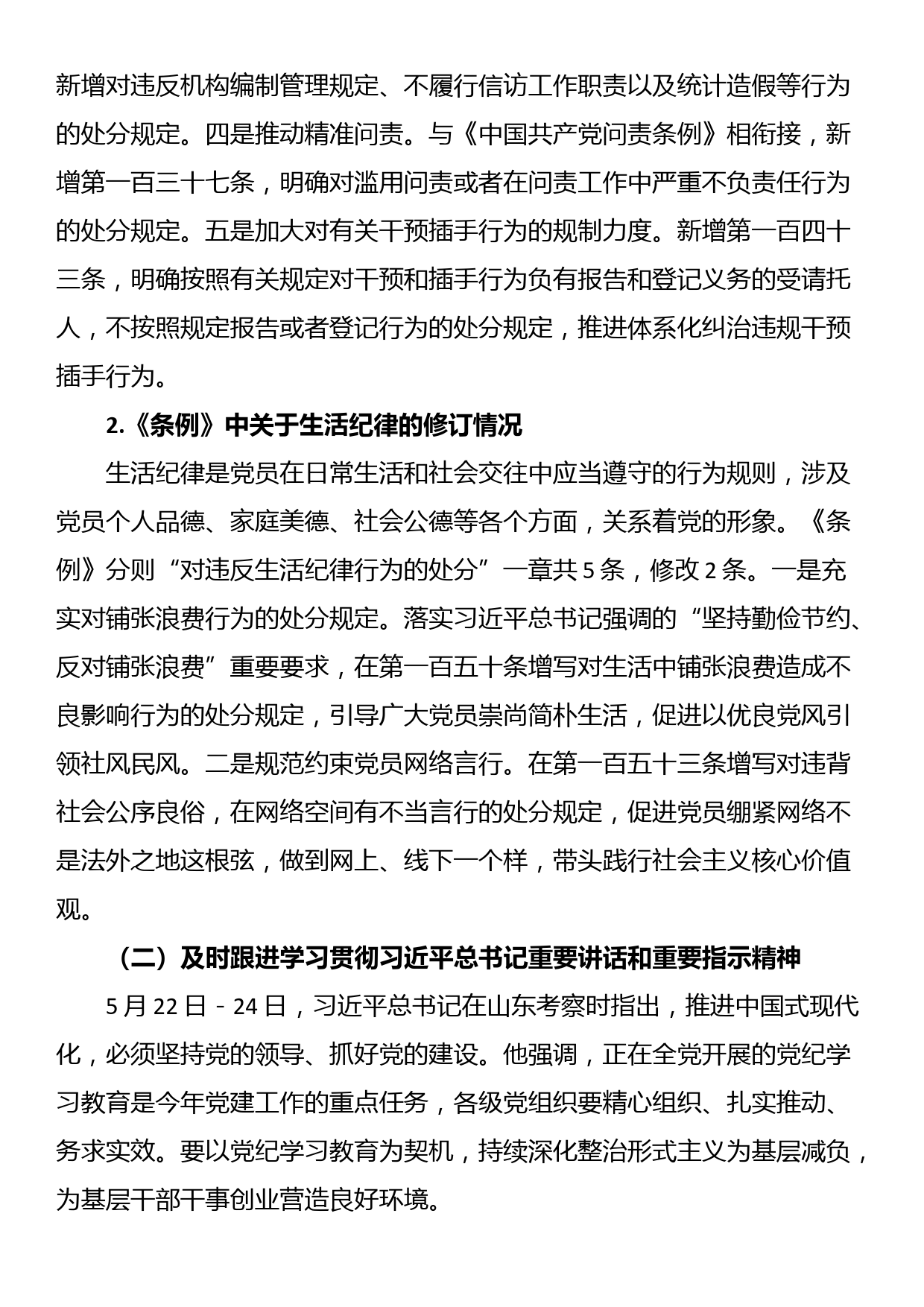 新增对违反机构编制管理规定、不履行信访工作职责以及统计造假等行为的处分规定。四是推动精准问责。与《中国共产党问责条例》相衔接，新增第一百三十七条，明确对滥用问责或者在问责工作中严重不负责任行为的处分规定。五是加大对有关干预插手行为的规制力度。新增第一百四十三条，明确按照有关规定对干预和插手行为负有报告和登记义务的受请托人，不按照规定报告或者登记行为的处分规定，推进体系化纠治违规干预插手行为。

2.《条例》中关于生活纪律的修订情况

生活纪律是党员在日常生活和社会交往中应当遵守的行为规则，涉及党员个人品德、家庭美德、社会公德等各个方面，关系着党的形象。《条例》分则“对违反生活纪律行为的处分”一章共 5 条，修改 2 条。一是充实对铺张浪费行为的处分规定。落实习近平总书记强调的“坚持勤俭节约、反对铺张浪费”重要要求，在第一百五十条增写对生活中铺张浪费造成不良影响行为的处分规定，引导广大党员崇尚简朴生活，促进以优良党风引领社风民风。二是规范约束党员网络言行。在第一百五十三条增写对违背社会公序良俗，在网络空间有不当言行的处分规定，促进党员绷紧网络不是法外之地这根弦，做到网上、线下一个样，带头践行社会主义核心价值观。

（二）及时跟进学习贯彻习近平总书记重要讲话和重要指示精神

5 月 22 日－24 日，习近平总书记在山东考察时指出，推进中国式现代化，必须坚持党的领导、抓好党的建设。他强调，正在全党开展的党纪学习教育是今年党建工作的重点任务，各级党组织要精心组织、扎实推动、务求实效。要以党纪学习教育为契机，持续深化整治形式主义为基层减负，为基层干部干事创业营造良好环境。